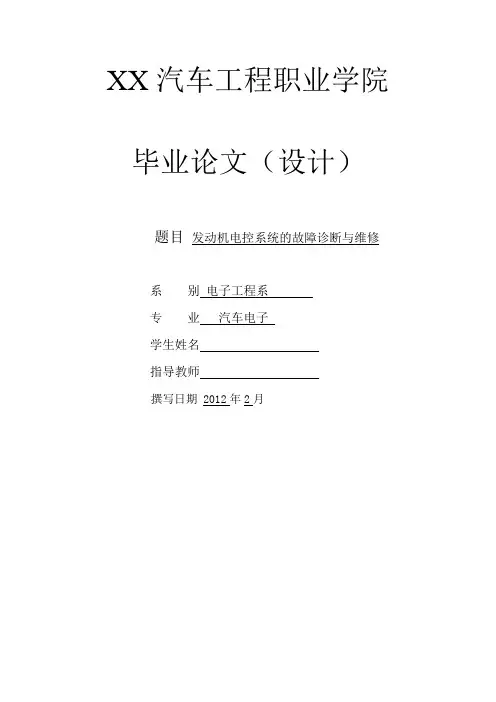 XX 汽车工程职业学院

毕业论文（设计）

题目 发动机电控系统的故障诊断与维修

系　　别 电子工程系

专　　业 汽车电子

学生姓名

指导教师

撰写日期 2012 年 2 月